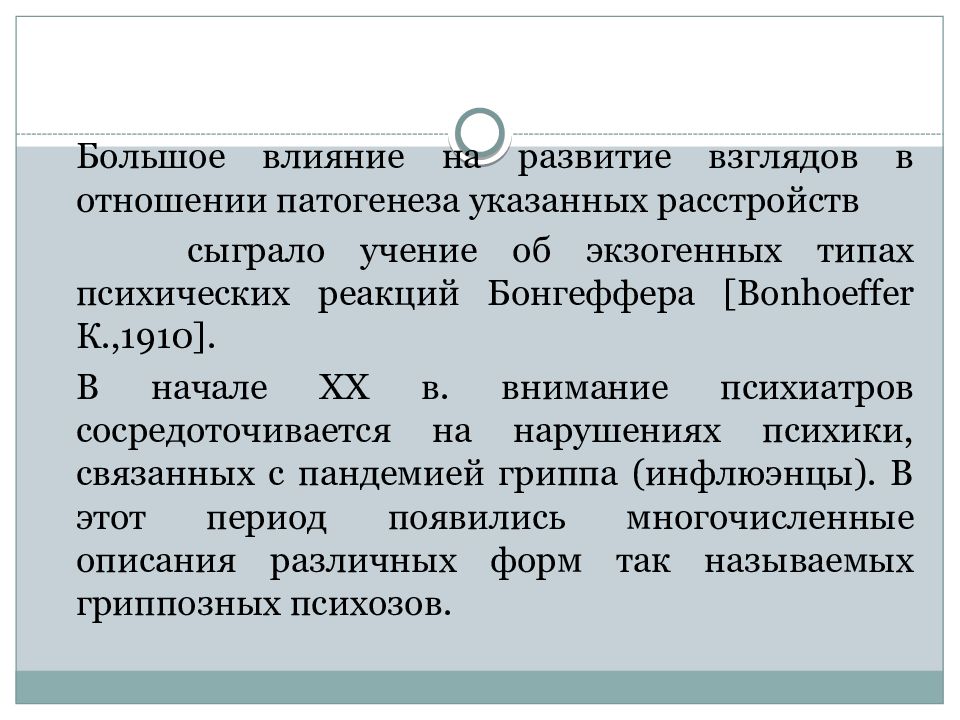 Большое влияние на развитие взглядов в отношении патогенеза указанных расстройств

сыграло учение об экзогенных типах психических реакций Бонгеффера [Bonhoeffer K.,1910].

В начале XX в. внимание психиатров сосредоточивается на нарушениях психики, связанных с пандемией гриппа (инфлюэнцы). В этот период появились многочисленные описания различных форм так называемых гриппозных психозов.